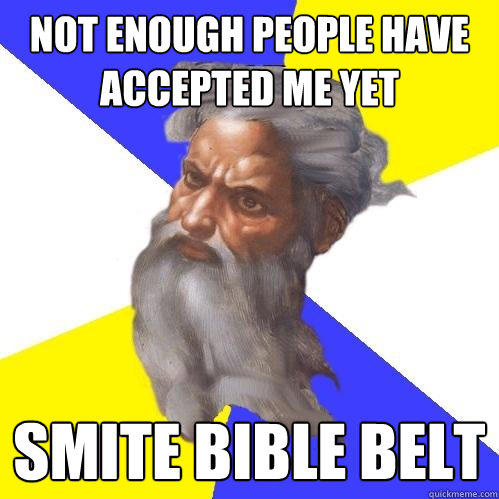 NOT ENOUGH PEOPLE HAVE ACCEPTED ME YET

SMITE BIBLE BELT

quickmeme.com